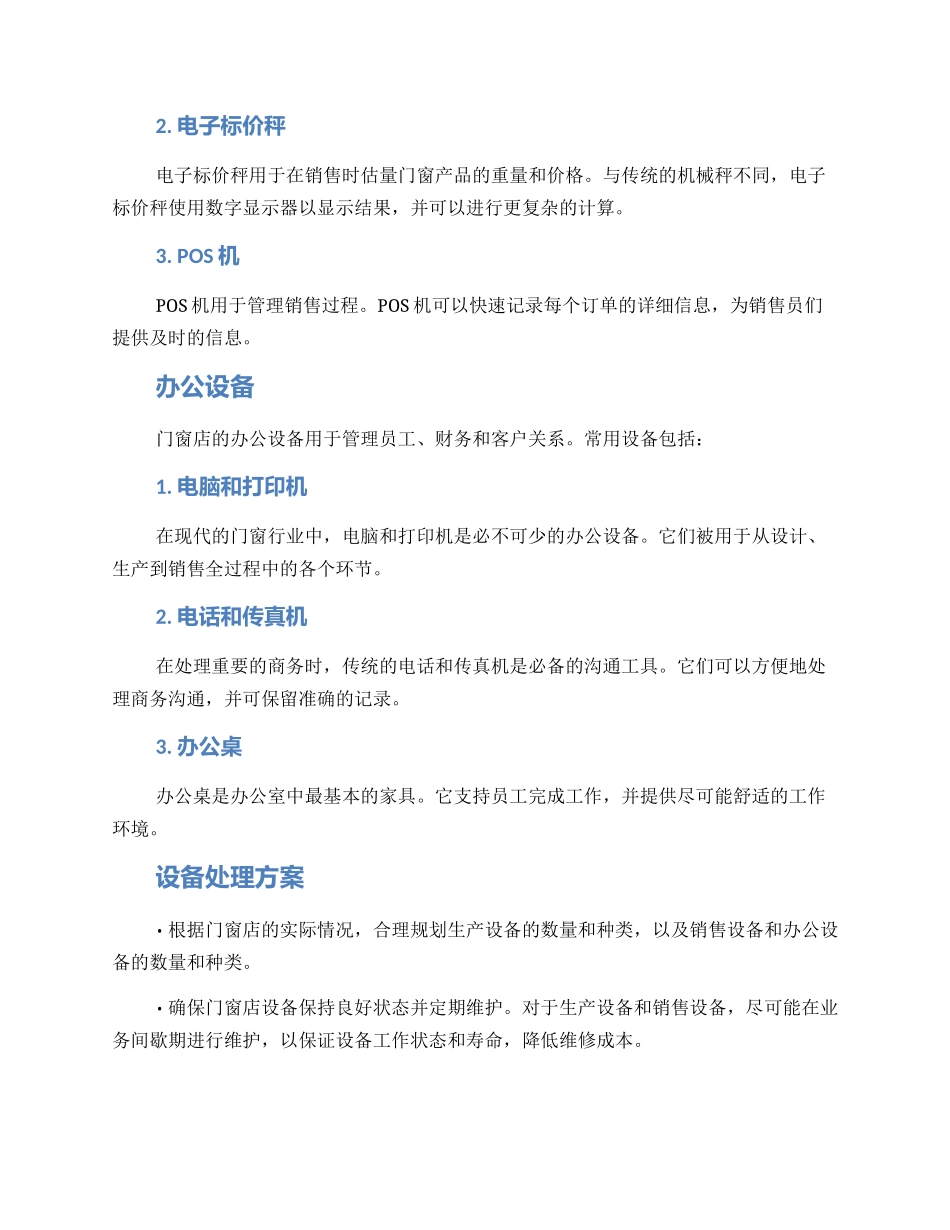 2. 电子标价秤

电子标价秤用于在销售时估量门窗产品的重量和价格。与传统的机械秤不同，电子标价秤使用数字显示器以显示结果，并可以进行更复杂的计算。

3. POS 机

POS 机用于管理销售过程。POS 机可以快速记录每个订单的详细信息，为销售员们提供及时的信息。

办公设备

门窗店的办公设备用于管理员工、财务和客户关系。常用设备包括：

1. 电脑和打印机

在现代的门窗行业中，电脑和打印机是必不可少的办公设备。它们被用于从设计、生产到销售全过程中的各个环节。

2. 电话和传真机

在处理重要的商务时，传统的电话和传真机是必备的沟通工具。它们可以方便地处理商务沟通，并可保留准确的记录。

3. 办公桌

办公桌是办公室中最基本的家具。它支持员工完成工作，并提供尽可能舒适的工作环境。

设备处理方案

• 根据门窗店的实际情况，合理规划生产设备的数量和种类，以及销售设备和办公设备的数量和种类。

• 确保门窗店设备保持良好状态并定期维护。对于生产设备和销售设备，尽可能在业务间歇期进行维护，以保证设备工作状态和寿命，降低维修成本。